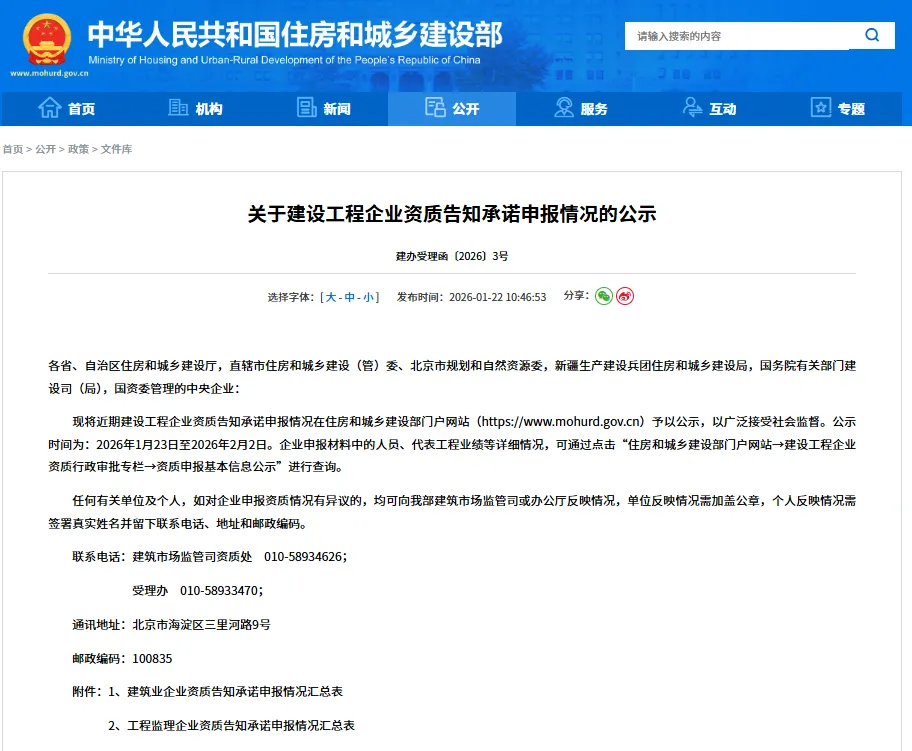 中华人民共和国住房和城乡建设部
Ministry of Housing and Urban-Rural Development of the People's Republic of China
www.mohurd.gov.cn

请输入搜索的内容

首页　机构　新闻　公开　服务　互动　专题

首页 > 公开 > 政策 > 文件库

关于建设工程企业资质告知承诺申报情况的公示

建办受理函〔2026〕3号

选择字体：[ 大 - 中 - 小 ]　发布时间：2026-01-22 10:46:53　分享：

各省、自治区住房和城乡建设厅，直辖市住房和城乡建设（管）委、北京市规划和自然资源委，新疆生产建设兵团住房和城乡建设局，国务院有关部门建设司（局），国资委管理的中央企业：

现将近期建设工程企业资质告知承诺申报情况在住房和城乡建设部门户网站（https://www.mohurd.gov.cn）予以公示，以广泛接受社会监督。公示时间为：2026年1月23日至2026年2月2日。企业申报材料中的人员、代表工程业绩等详细情况，可通过点击“住房和城乡建设部门户网站→建设工程企业资质行政审批专栏→资质申报基本信息公示”进行查询。

任何有关单位及个人，如对企业申报资质情况有异议的，均可向我部建筑市场监管司或办公厅反映情况，单位反映情况需加盖公章，个人反映情况需签署真实姓名并留下联系电话、地址和邮政编码。

联系电话：建筑市场监管司资质处　010-58934626；

受理办　010-58933470；

通讯地址：北京市海淀区三里河路9号

邮政编码：100835

附件：1、建筑业企业资质告知承诺申报情况汇总表

2、工程监理企业资质告知承诺申报情况汇总表